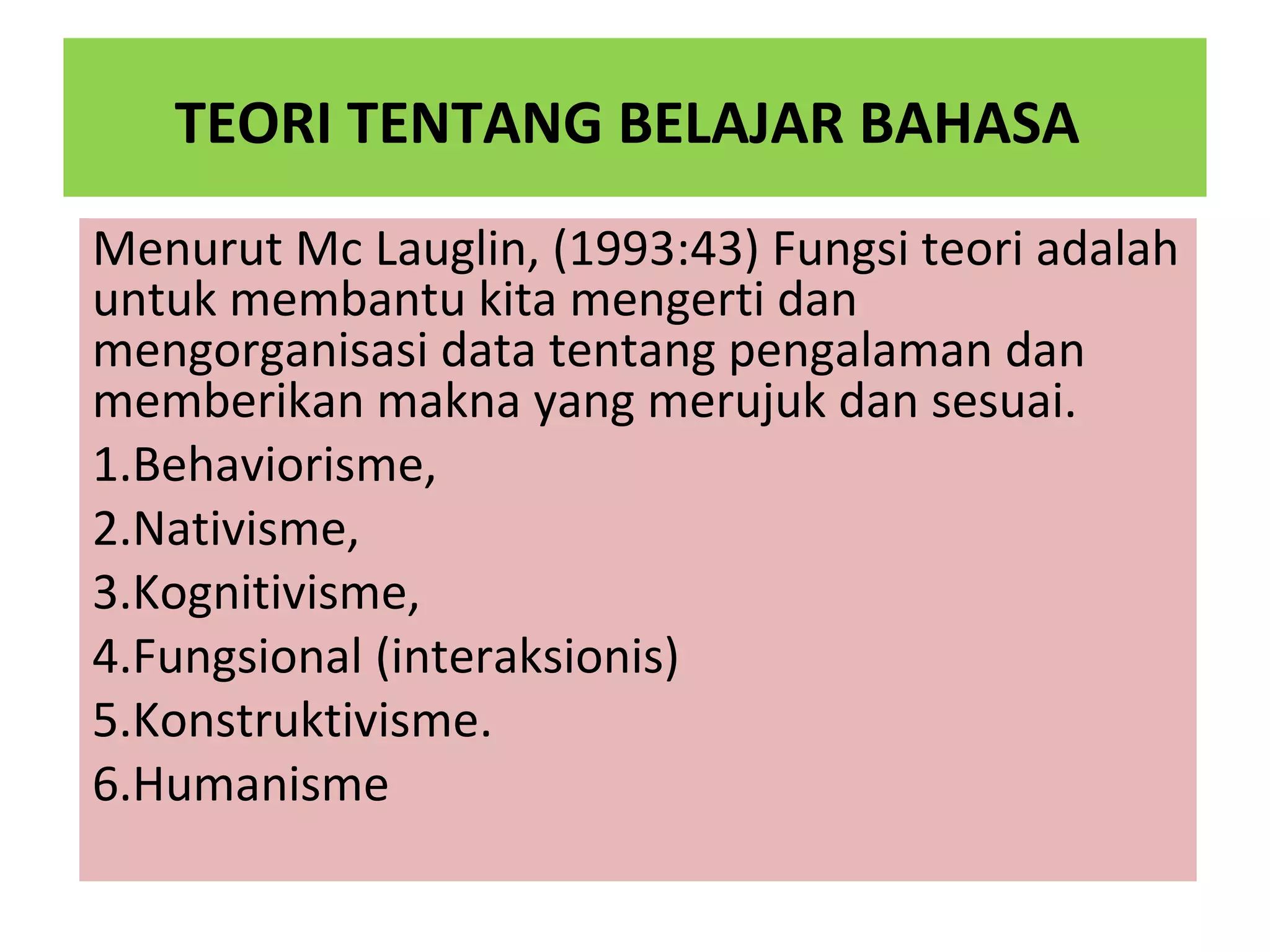 TEORI TENTANG BELAJAR BAHASA

Menurut Mc Lauglin, (1993:43) Fungsi teori adalah untuk membantu kita mengerti dan mengorganisasi data tentang pengalaman dan memberikan makna yang merujuk dan sesuai.

1.Behaviorisme,

2.Nativisme,

3.Kognitivisme,

4.Fungsional (interaksionis)

5.Konstruktivisme.

6.Humanisme